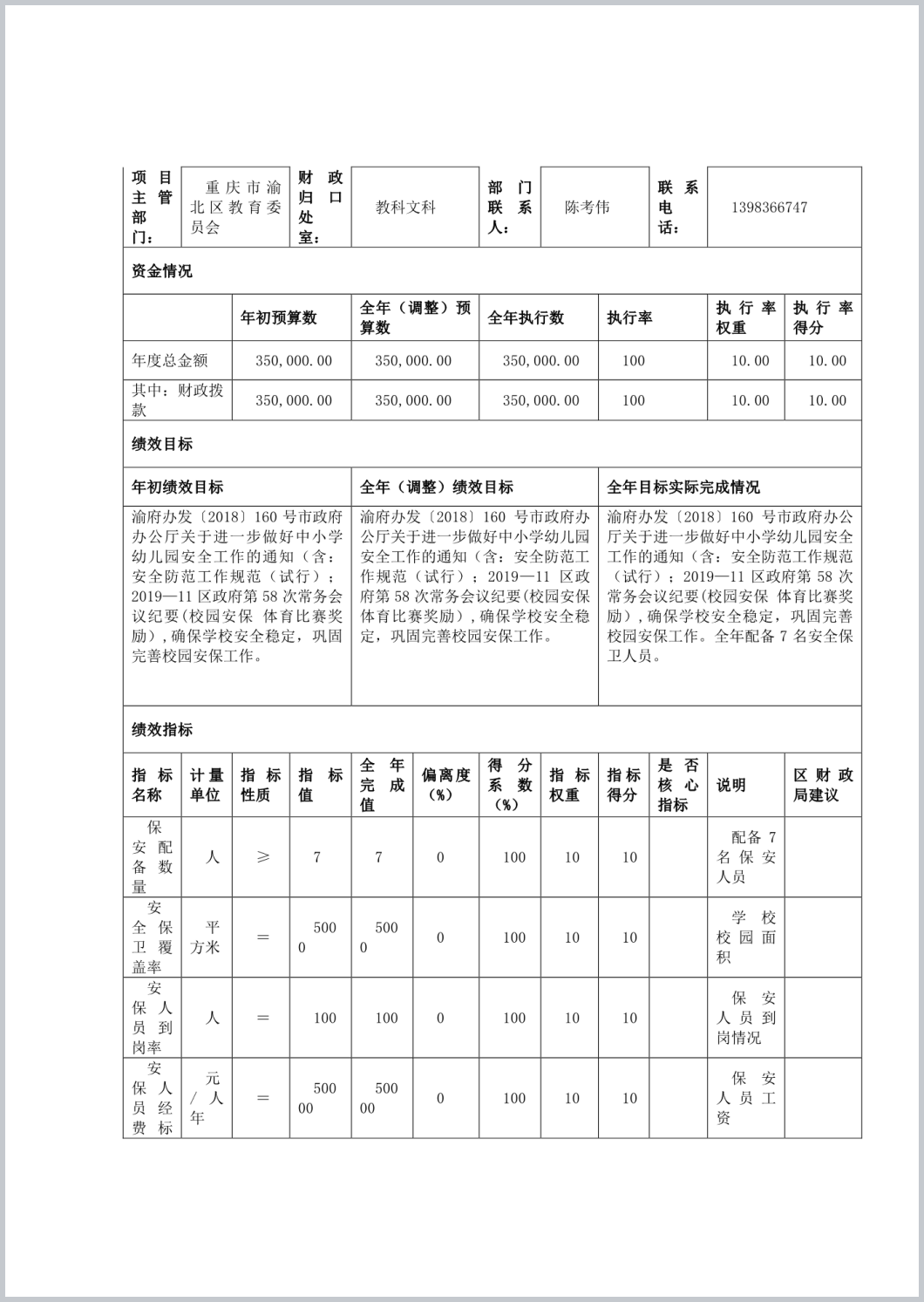 | 项目主管部门： | 重庆市渝北区教育委员会 | 财政归口处室： | 教科文科 | 部门联系人： | 陈考伟 | 联系电话： | 1398366747 |
|---|---|---|---|---|---|---|---|

资金情况

| | 年初预算数 | 全年（调整）预算数 | 全年执行数 | 执行率 | 执行率权重 | 执行率得分 |
|---|---|---|---|---|---|---|
| 年度总金额 | 350,000.00 | 350,000.00 | 350,000.00 | 100 | 10.00 | 10.00 |
| 其中：财政拨款 | 350,000.00 | 350,000.00 | 350,000.00 | 100 | 10.00 | 10.00 |

绩效目标

| 年初绩效目标 | 全年（调整）绩效目标 | 全年目标实际完成情况 |
|---|---|---|
| 渝府办发〔2018〕160 号市政府办公厅关于进一步做好中小学幼儿园安全工作的通知（含：安全防范工作规范（试行）；2019—11 区政府第 58 次常务会议纪要(校园安保 体育比赛奖励)，确保学校安全稳定，巩固完善校园安保工作。 | 渝府办发〔2018〕160 号市政府办公厅关于进一步做好中小学幼儿园安全工作的通知（含：安全防范工作规范（试行）；2019—11 区政府第 58 次常务会议纪要(校园安保 体育比赛奖励)，确保学校安全稳定，巩固完善校园安保工作。 | 渝府办发〔2018〕160 号市政府办公厅关于进一步做好中小学幼儿园安全工作的通知（含：安全防范工作规范（试行）；2019—11 区政府第 58 次常务会议纪要(校园安保 体育比赛奖励)，确保学校安全稳定，巩固完善校园安保工作。全年配备 7 名安全保卫人员。 |

绩效指标

| 指标名称 | 计量单位 | 指标性质 | 指标值 | 全年完成值 | 偏离度（%） | 得分系数（%） | 指标权重 | 指标得分 | 是否核心指标 | 说明 | 区财政局建议 |
|---|---|---|---|---|---|---|---|---|---|---|---|
| 保安配备数量 | 人 | ≥ | 7 | 7 | 0 | 100 | 10 | 10 | | 配备 7 名保安人员 | |
| 安全保卫覆盖率 | 平方米 | = | 5000 | 5000 | 0 | 100 | 10 | 10 | | 学校校园面积 | |
| 安保人员到岗率 | 人 | = | 100 | 100 | 0 | 100 | 10 | 10 | | 保安人员到岗情况 | |
| 安保人员经费标 | 元/人年 | = | 50000 | 50000 | 0 | 100 | 10 | 10 | | 保安人员工资 | |